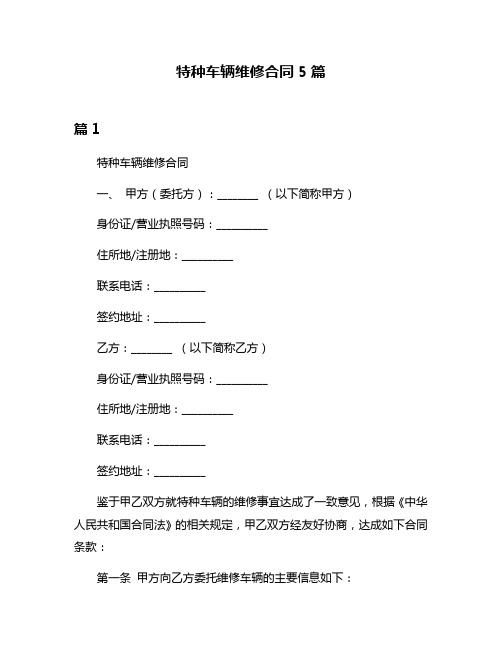 特种车辆维修合同 5 篇

篇 1

特种车辆维修合同

一、 甲方（委托方）：________ （以下简称甲方）

身份证/营业执照号码：__________

住所地/注册地：__________

联系电话：__________

签约地址：__________

乙方：________ （以下简称乙方）

身份证/营业执照号码：__________

住所地/注册地：__________

联系电话：__________

签约地址：__________

鉴于甲乙双方就特种车辆的维修事宜达成了一致意见，根据《中华人民共和国合同法》的相关规定，甲乙双方经友好协商，达成如下合同条款：

第一条 甲方向乙方委托维修车辆的主要信息如下：